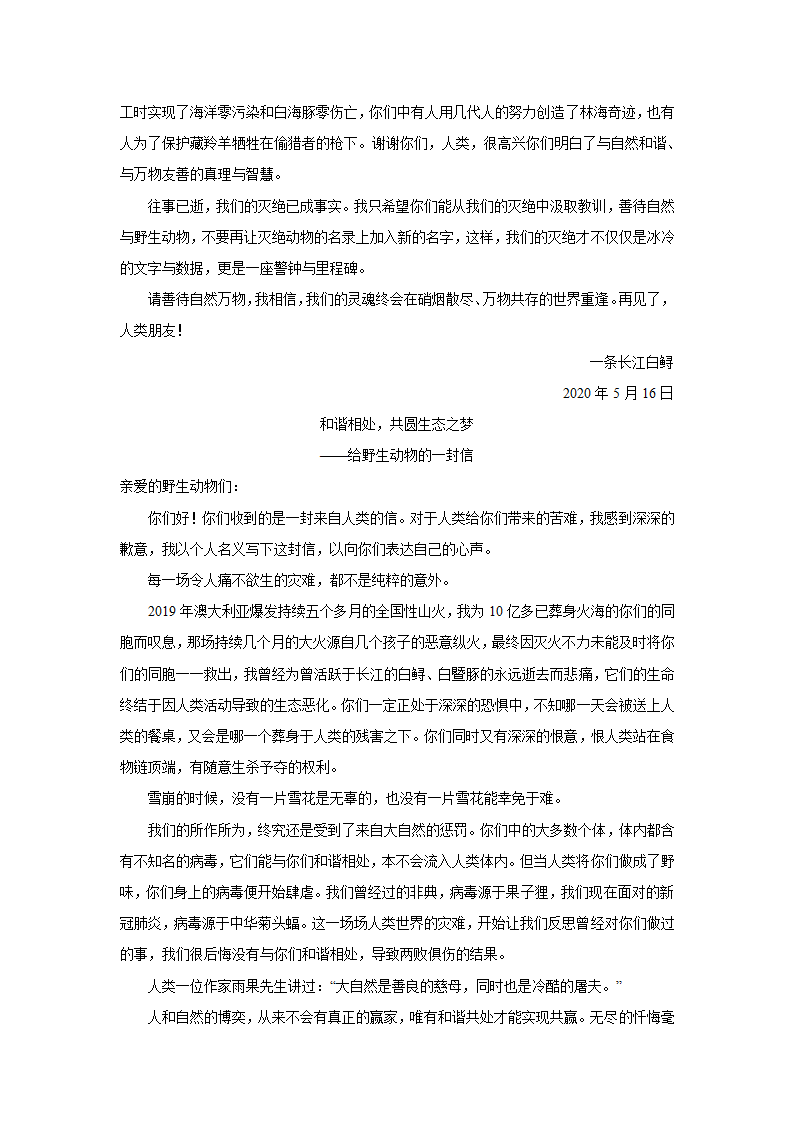 工时实现了海洋零污染和白海豚零伤亡，你们中有人用几代人的努力创造了林海奇迹，也有人为了保护藏羚羊牺牲在偷猎者的枪下。谢谢你们，人类，很高兴你们明白了与自然和谐、与万物友善的真理与智慧。

往事已逝，我们的灭绝已成事实。我只希望你们能从我们的灭绝中汲取教训，善待自然与野生动物，不要再让灭绝动物的名录上加入新的名字，这样，我们的灭绝才不仅仅是冰冷的文字与数据，更是一座警钟与里程碑。

请善待自然万物，我相信，我们的灵魂终会在硝烟散尽、万物共存的世界重逢。再见了，人类朋友！

一条长江白鲟

2020 年 5 月 16 日

和谐相处，共圆生态之梦

——给野生动物的一封信

亲爱的野生动物们：

你们好！你们收到的是一封来自人类的信。对于人类给你们带来的苦难，我感到深深的歉意，我以个人名义写下这封信，以向你们表达自己的心声。

每一场令人痛不欲生的灾难，都不是纯粹的意外。

2019 年澳大利亚爆发持续五个多月的全国性山火，我为 10 亿多已葬身火海的你们的同胞而叹息，那场持续几个月的大火源自几个孩子的恶意纵火，最终因灭火不力未能及时将你们的同胞一一救出，我曾经为曾活跃于长江的白鲟、白暨豚的永远逝去而悲痛，它们的生命终结于因人类活动导致的生态恶化。你们一定正处于深深的恐惧中，不知哪一天会被送上人类的餐桌，又会是哪一个葬身于人类的残害之下。你们同时又有深深的恨意，恨人类站在食物链顶端，有随意生杀予夺的权利。

雪崩的时候，没有一片雪花是无辜的，也没有一片雪花能幸免于难。

我们的所作所为，终究还是受到了来自大自然的惩罚。你们中的大多数个体，体内都含有不知名的病毒，它们能与你们和谐相处，本不会流入人类体内。但当人类将你们做成了野味，你们身上的病毒便开始肆虐。我们曾经过的非典，病毒源于果子狸，我们现在面对的新冠肺炎，病毒源于中华菊头蝠。这一场场人类世界的灾难，开始让我们反思曾经对你们做过的事，我们很后悔没有与你们和谐相处，导致两败俱伤的结果。

人类一位作家雨果先生讲过：“大自然是善良的慈母，同时也是冷酷的屠夫。”

人和自然的博奕，从来不会有真正的赢家，唯有和谐共处才能实现共赢。无尽的忏悔毫